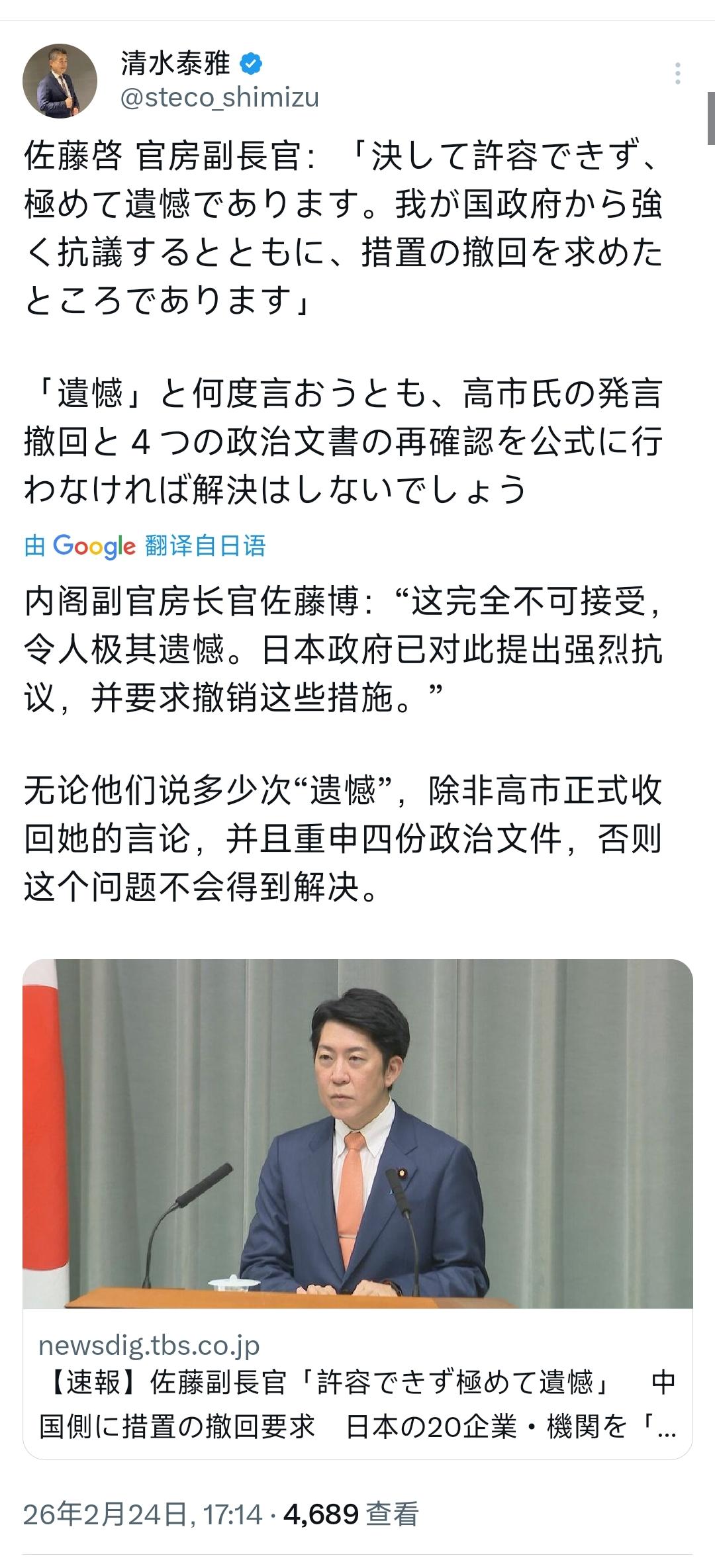 清水泰雅
@steco_shimizu

佐藤啓 官房副長官:「決して許容できず、極めて遺憾であります。我が国政府から強く抗議するとともに、措置の撤回を求めたところであります」

「遺憾」と何度言おうとも、高市氏の発言撤回と４つの政治文書の再確認を公式に行わなければ解決はしないでしょう

由 Google 翻译自日语

内阁副官房长官佐藤博:“这完全不可接受，令人极其遗憾。日本政府已对此提出强烈抗议，并要求撤销这些措施。”

无论他们说多少次“遗憾”，除非高市正式收回她的言论，并且重申四份政治文件，否则这个问题不会得到解决。

newsdig.tbs.co.jp
【速報】佐藤副長官「許容できず極めて遺憾」 中国側に措置の撤回要求 日本の20企業・機関を「...

26年2月24日, 17:14 · 4,689 查看